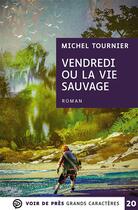 MICHEL TOURNIER

VENDREDI OU LA VIE SAUVAGE

ROMAN

VOIR DE PRÈS GRANDS CARACTÈRES 20